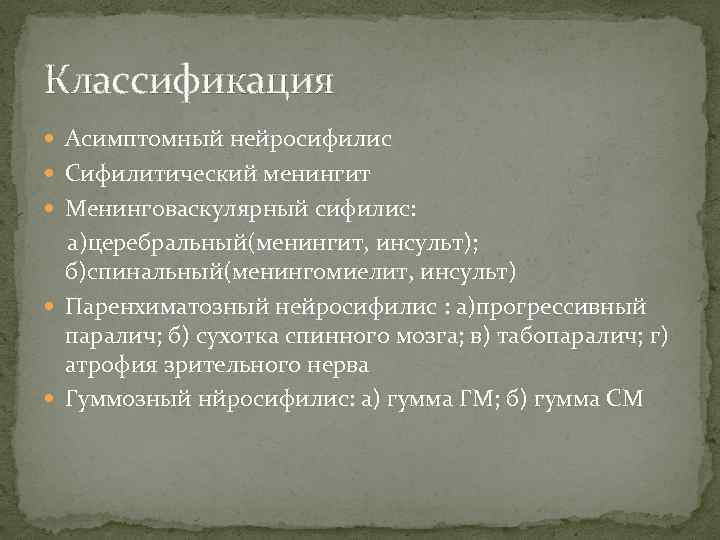 Классификация

Асимптомный нейросифилис

Сифилитический менингит

Менинговаскулярный сифилис:

а)церебральный(менингит, инсульт); б)спинальный(менингомиелит, инсульт)

Паренхиматозный нейросифилис : а)прогрессивный паралич; б) сухотка спинного мозга; в) табопаралич; г) атрофия зрительного нерва

Гуммозный нйросифилис: а) гумма ГМ; б) гумма СМ